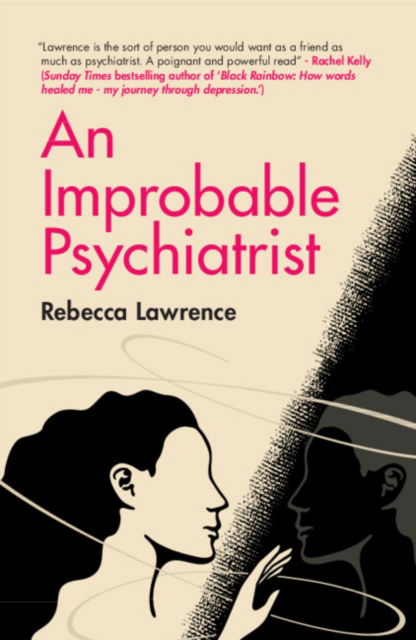 "Lawrence is the sort of person you would want as a friend as much as psychiatrist. A poignant and powerful read" - Rachel Kelly (Sunday Times bestselling author of 'Black Rainbow: How words healed me - my journey through depression.')

An Improbable Psychiatrist

Rebecca Lawrence